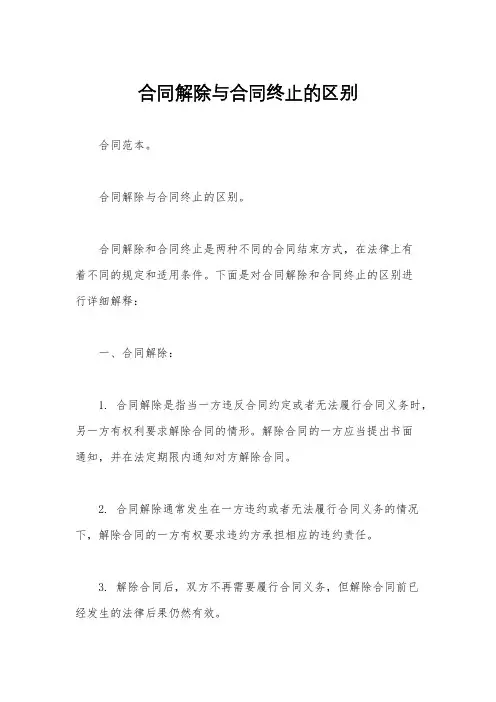 合同解除与合同终止的区别

合同范本。

合同解除与合同终止的区别。

合同解除和合同终止是两种不同的合同结束方式，在法律上有着不同的规定和适用条件。下面是对合同解除和合同终止的区别进行详细解释：

一、合同解除：

1. 合同解除是指当一方违反合同约定或者无法履行合同义务时，另一方有权利要求解除合同的情形。解除合同的一方应当提出书面通知，并在法定期限内通知对方解除合同。

2. 合同解除通常发生在一方违约或者无法履行合同义务的情况下，解除合同的一方有权要求违约方承担相应的违约责任。

3. 解除合同后，双方不再需要履行合同义务，但解除合同前已经发生的法律后果仍然有效。